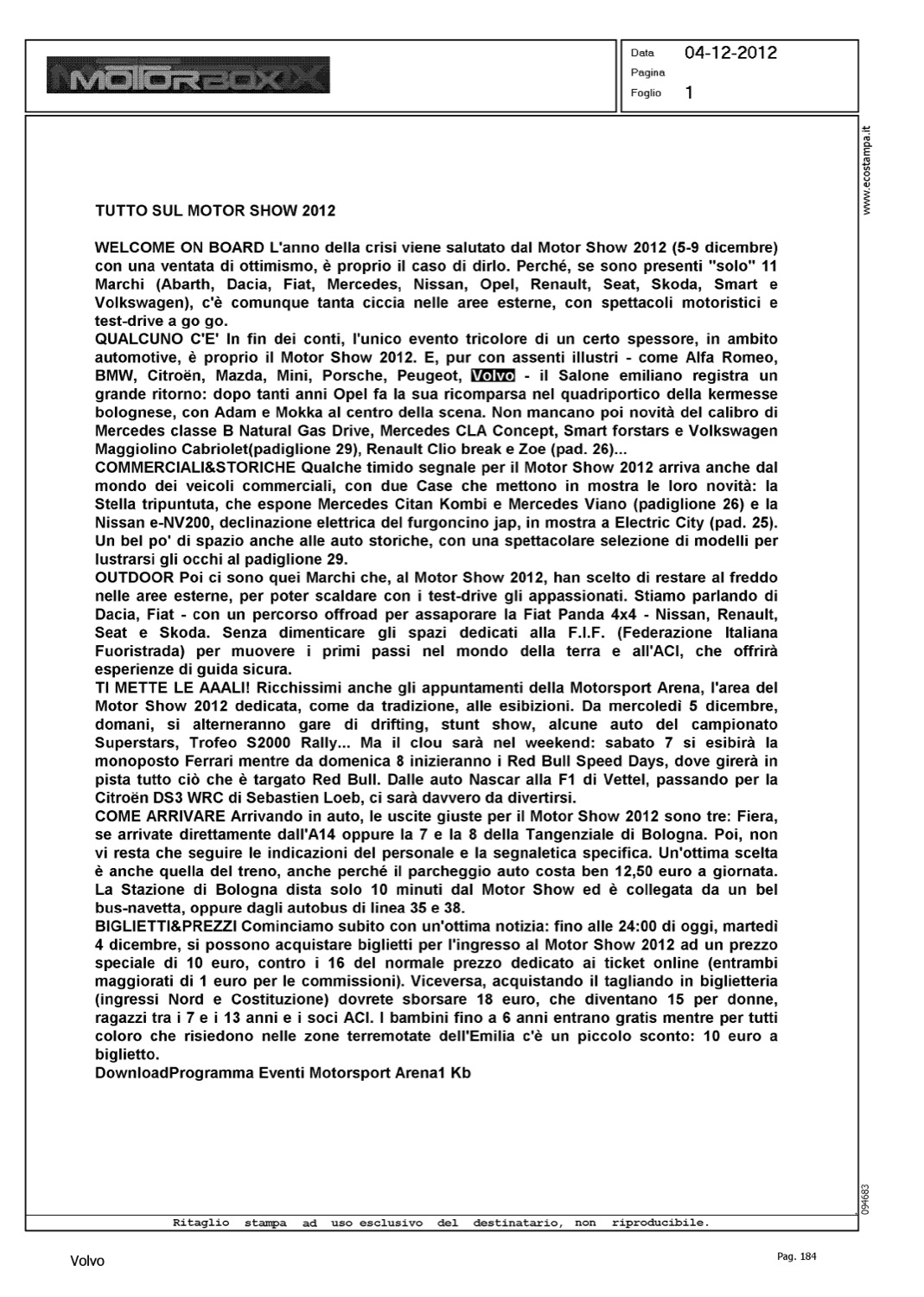 MOTORBOX

Data 04-12-2012
Pagina
Foglio 1

www.ecostampa.it

TUTTO SUL MOTOR SHOW 2012

WELCOME ON BOARD L'anno della crisi viene salutato dal Motor Show 2012 (5-9 dicembre) con una ventata di ottimismo, è proprio il caso di dirlo. Perché, se sono presenti "solo" 11 Marchi (Abarth, Dacia, Fiat, Mercedes, Nissan, Opel, Renault, Seat, Skoda, Smart e Volkswagen), c'è comunque tanta ciccia nelle aree esterne, con spettacoli motoristici e test-drive a go go.
QUALCUNO C'E' In fin dei conti, l'unico evento tricolore di un certo spessore, in ambito automotive, è proprio il Motor Show 2012. E, pur con assenti illustri - come Alfa Romeo, BMW, Citroën, Mazda, Mini, Porsche, Peugeot, Volvo - il Salone emiliano registra un grande ritorno: dopo tanti anni Opel fa la sua ricomparsa nel quadriportico della kermesse bolognese, con Adam e Mokka al centro della scena. Non mancano poi novità del calibro di Mercedes classe B Natural Gas Drive, Mercedes CLA Concept, Smart forstars e Volkswagen Maggiolino Cabriolet(padiglione 29), Renault Clio break e Zoe (pad. 26)...
COMMERCIALI&STORICHE Qualche timido segnale per il Motor Show 2012 arriva anche dal mondo dei veicoli commerciali, con due Case che mettono in mostra le loro novità: la Stella tripuntuta, che espone Mercedes Citan Kombi e Mercedes Viano (padiglione 26) e la Nissan e-NV200, declinazione elettrica del furgoncino jap, in mostra a Electric City (pad. 25). Un bel po' di spazio anche alle auto storiche, con una spettacolare selezione di modelli per lustrarsi gli occhi al padiglione 29.
OUTDOOR Poi ci sono quei Marchi che, al Motor Show 2012, han scelto di restare al freddo nelle aree esterne, per poter scaldare con i test-drive gli appassionati. Stiamo parlando di Dacia, Fiat - con un percorso offroad per assaporare la Fiat Panda 4x4 - Nissan, Renault, Seat e Skoda. Senza dimenticare gli spazi dedicati alla F.I.F. (Federazione Italiana Fuoristrada) per muovere i primi passi nel mondo della terra e all'ACI, che offrirà esperienze di guida sicura.
TI METTE LE AAALI! Ricchissimi anche gli appuntamenti della Motorsport Arena, l'area del Motor Show 2012 dedicata, come da tradizione, alle esibizioni. Da mercoledì 5 dicembre, domani, si alterneranno gare di drifting, stunt show, alcune auto del campionato Superstars, Trofeo S2000 Rally... Ma il clou sarà nel weekend: sabato 7 si esibirà la monoposto Ferrari mentre da domenica 8 inizieranno i Red Bull Speed Days, dove girerà in pista tutto ciò che è targato Red Bull. Dalle auto Nascar alla F1 di Vettel, passando per la Citroën DS3 WRC di Sebastien Loeb, ci sarà davvero da divertirsi.
COME ARRIVARE Arrivando in auto, le uscite giuste per il Motor Show 2012 sono tre: Fiera, se arrivate direttamente dall'A14 oppure la 7 e la 8 della Tangenziale di Bologna. Poi, non vi resta che seguire le indicazioni del personale e la segnaletica specifica. Un'ottima scelta è anche quella del treno, anche perché il parcheggio auto costa ben 12,50 euro a giornata. La Stazione di Bologna dista solo 10 minuti dal Motor Show ed è collegata da un bel bus-navetta, oppure dagli autobus di linea 35 e 38.
BIGLIETTI&PREZZI Cominciamo subito con un'ottima notizia: fino alle 24:00 di oggi, martedì 4 dicembre, si possono acquistare biglietti per l'ingresso al Motor Show 2012 ad un prezzo speciale di 10 euro, contro i 16 del normale prezzo dedicato ai ticket online (entrambi maggiorati di 1 euro per le commissioni). Viceversa, acquistando il tagliando in biglietteria (ingressi Nord e Costituzione) dovrete sborsare 18 euro, che diventano 15 per donne, ragazzi tra i 7 e i 13 anni e i soci ACI. I bambini fino a 6 anni entrano gratis mentre per tutti coloro che risiedono nelle zone terremotate dell'Emilia c'è un piccolo sconto: 10 euro a biglietto.
DownloadProgramma Eventi Motorsport Arena1 Kb

094683

Ritaglio stampa ad uso esclusivo del destinatario, non riproducibile.

Volvo

Pag. 184